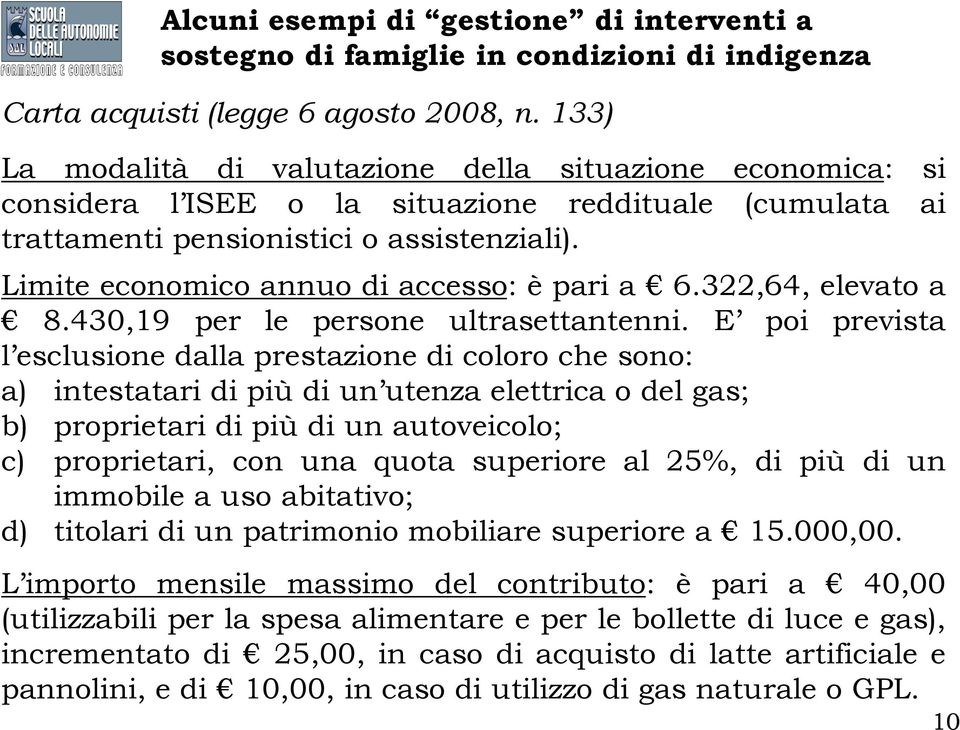 SCUOLA DELLE AUTONOMIE LOCALI
FORMAZIONE E CONSULENZA

Alcuni esempi di “gestione” di interventi a sostegno di famiglie in condizioni di indigenza

Carta acquisti (legge 6 agosto 2008, n. 133)

La modalità di valutazione della situazione economica: si considera l’ISEE o la situazione reddituale (cumulata ai trattamenti pensionistici o assistenziali).

Limite economico annuo di accesso: è pari a € 6.322,64, elevato a € 8.430,19 per le persone ultrasettantenni. E’ poi prevista l’esclusione dalla prestazione di coloro che sono:
a) intestatari di più di un’utenza elettrica o del gas;
b) proprietari di più di un autoveicolo;
c) proprietari, con una quota superiore al 25%, di più di un immobile a uso abitativo;
d) titolari di un patrimonio mobiliare superiore a € 15.000,00.

L’importo mensile massimo del contributo: è pari a € 40,00 (utilizzabili per la spesa alimentare e per le bollette di luce e gas), incrementato di € 25,00, in caso di acquisto di latte artificiale e pannolini, e di € 10,00, in caso di utilizzo di gas naturale o GPL.

10